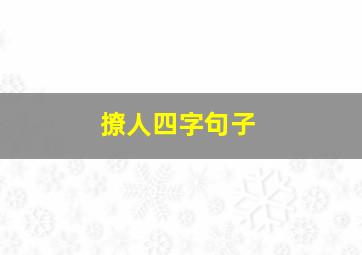 撩人四字句子